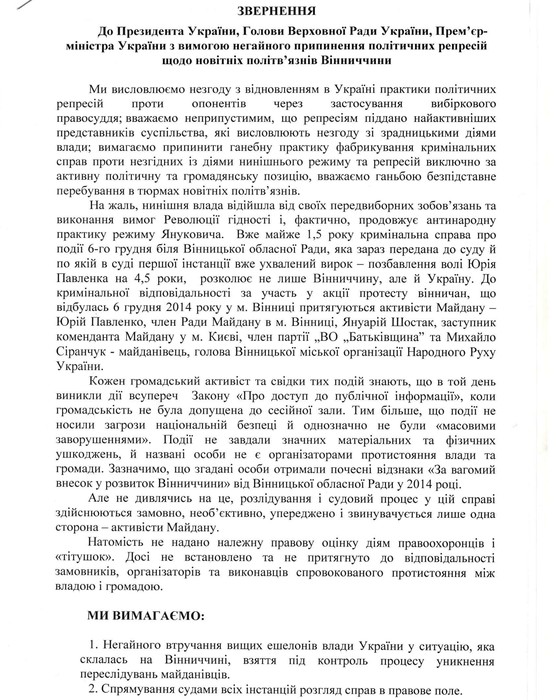 ЗВЕРНЕННЯ

До Президента України, Голови Верховної Ради України, Прем'єр-міністра України з вимогою негайного припинення політичних репресій щодо новітніх політв'язнів Вінниччини

Ми висловлюємо незгоду з відновленням в Україні практики політичних репресій проти опонентів через застосування вибіркового правосуддя; вважаємо неприпустимим, що репресіям піддано найактивніших представників суспільства, які висловлюють незгоду зі зрадницькими діями влади; вимагаємо припинити ганебну практику фабрикування кримінальних справ проти незгідних із діями нинішнього режиму та репресій виключно за активну політичну та громадянську позицію, вважаємо ганьбою безпідставне перебування в тюрмах новітніх політв'язнів.

На жаль, нинішня влада відійшла від своїх передвиборних зобов'язань та виконання вимог Революції гідності і, фактично, продовжує антинародну практику режиму Януковича. Вже майже 1,5 року кримінальна справа про події 6-го грудня біля Вінницької обласної Ради, яка зараз передана до суду й по якій в суді першої інстанції вже ухвалений вирок – позбавлення волі Юрія Павленка на 4,5 роки, розколює не лише Вінниччину, але й Україну. До кримінальної відповідальності за участь у акції протесту вінничан, що відбулась 6 грудня 2014 року у м. Вінниці притягуються активісти Майдану – Юрій Павленко, член Ради Майдану в м. Вінниці, Януарій Шостак, заступник коменданта Майдану у м. Києві, член партії „ВО „Батьківщина" та Михайло Сіранчук - майданівець, голова Вінницької міської організації Народного Руху України.

Кожен громадський активіст та свідки тих подій знають, що в той день виникли дії всупереч Закону «Про доступ до публічної інформації», коли громадськість не була допущена до сесійної зали. Тим більше, що події не носили загрози національній безпеці й однозначно не були «масовими заворушеннями». Події не завдали значних матеріальних та фізичних ушкоджень, й названі особи не є організаторами протистояння влади та громади. Зазначимо, що згадані особи отримали почесні відзнаки «За вагомий внесок у розвиток Вінниччини» від Вінницької обласної Ради у 2014 році.

Але не дивлячись на це, розлідування і судовий процес у цій справі здійснюються замовно, необ'єктивно, упереджено і звинувачується лише одна сторона – активісти Майдану.

Натомість не надано належну правову оцінку діям правоохоронців і «тітушок». Досі не встановлено та не притягнуто до відповідальності замовників, організаторів та виконавців спровокованого протистояння між владою і громадою.

МИ ВИМАГАЄМО:

1. Негайного втручання вищих ешелонів влади України у ситуацію, яка склалась на Вінниччині, взяття під контроль процесу уникнення переслідувань майданівців.
2. Спрямування судами всіх інстанцій розгляд справ в правове поле.